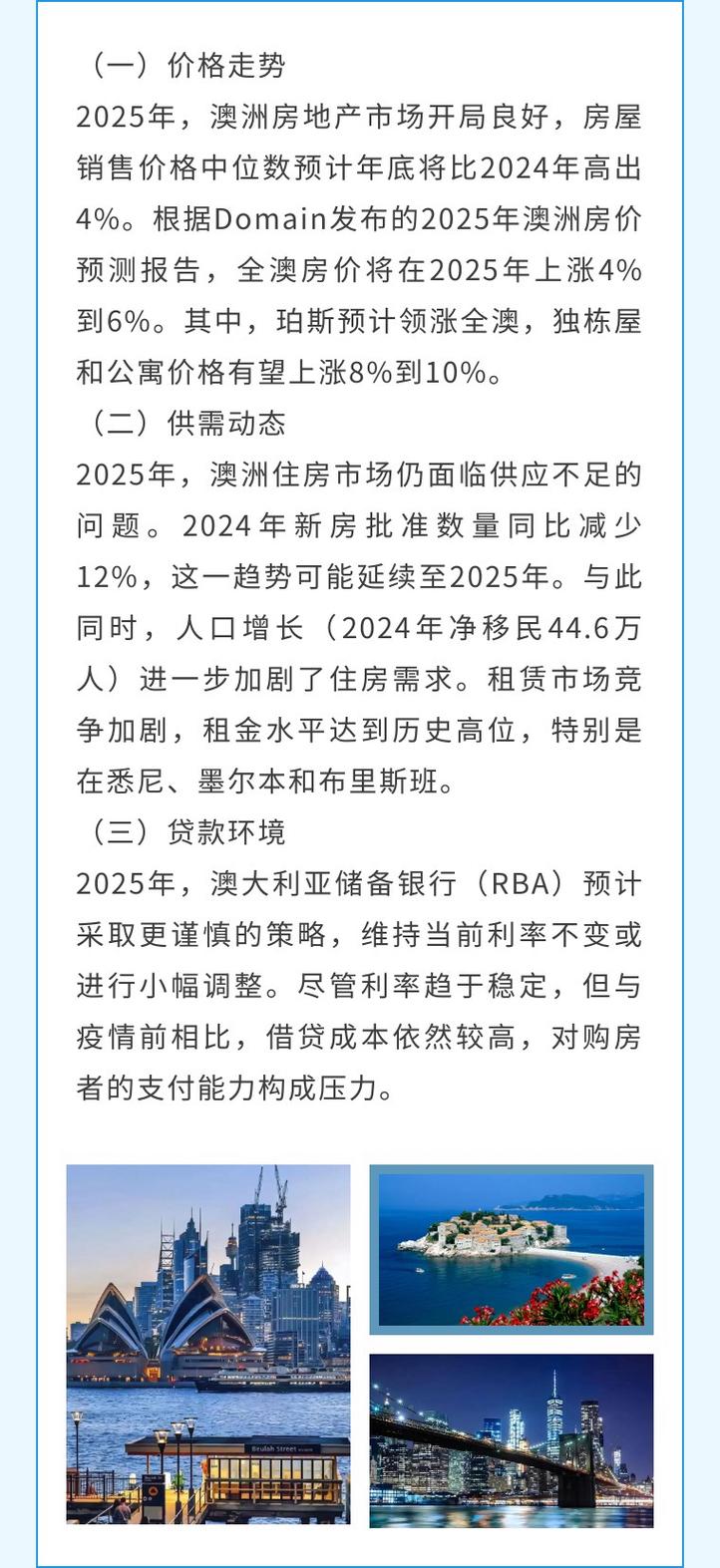 （一）价格走势

2025年，澳洲房地产市场开局良好，房屋销售价格中位数预计年底将比2024年高出4%。根据Domain发布的2025年澳洲房价预测报告，全澳房价将在2025年上涨4%到6%。其中，珀斯预计领涨全澳，独栋屋和公寓价格有望上涨8%到10%。

（二）供需动态

2025年，澳洲住房市场仍面临供应不足的问题。2024年新房批准数量同比减少12%，这一趋势可能延续至2025年。与此同时，人口增长（2024年净移民44.6万人）进一步加剧了住房需求。租赁市场竞争加剧，租金水平达到历史高位，特别是在悉尼、墨尔本和布里斯班。

（三）贷款环境

2025年，澳大利亚储备银行（RBA）预计采取更谨慎的策略，维持当前利率不变或进行小幅调整。尽管利率趋于稳定，但与疫情前相比，借贷成本依然较高，对购房者的支付能力构成压力。

Beulah Street